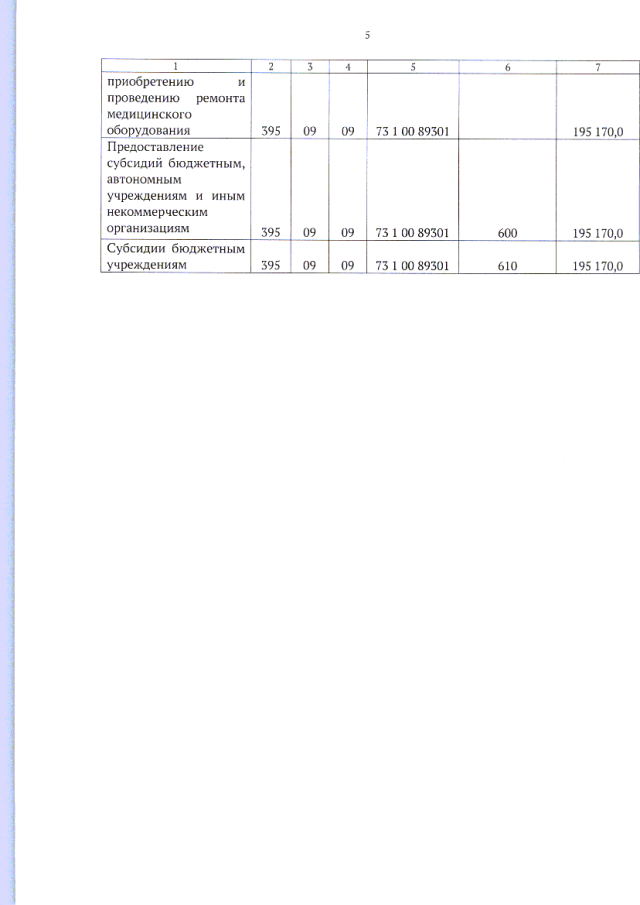 5

| 1 | 2 | 3 | 4 | 5 | 6 | 7 |
|---|---|---|---|---|---|---|
| приобретению и проведению ремонта медицинского оборудования | 395 | 09 | 09 | 73 1 00 89301 |  | 195 170,0 |
| Предоставление субсидий бюджетным, автономным учреждениям и иным некоммерческим организациям | 395 | 09 | 09 | 73 1 00 89301 | 600 | 195 170,0 |
| Субсидии бюджетным учреждениям | 395 | 09 | 09 | 73 1 00 89301 | 610 | 195 170,0 |